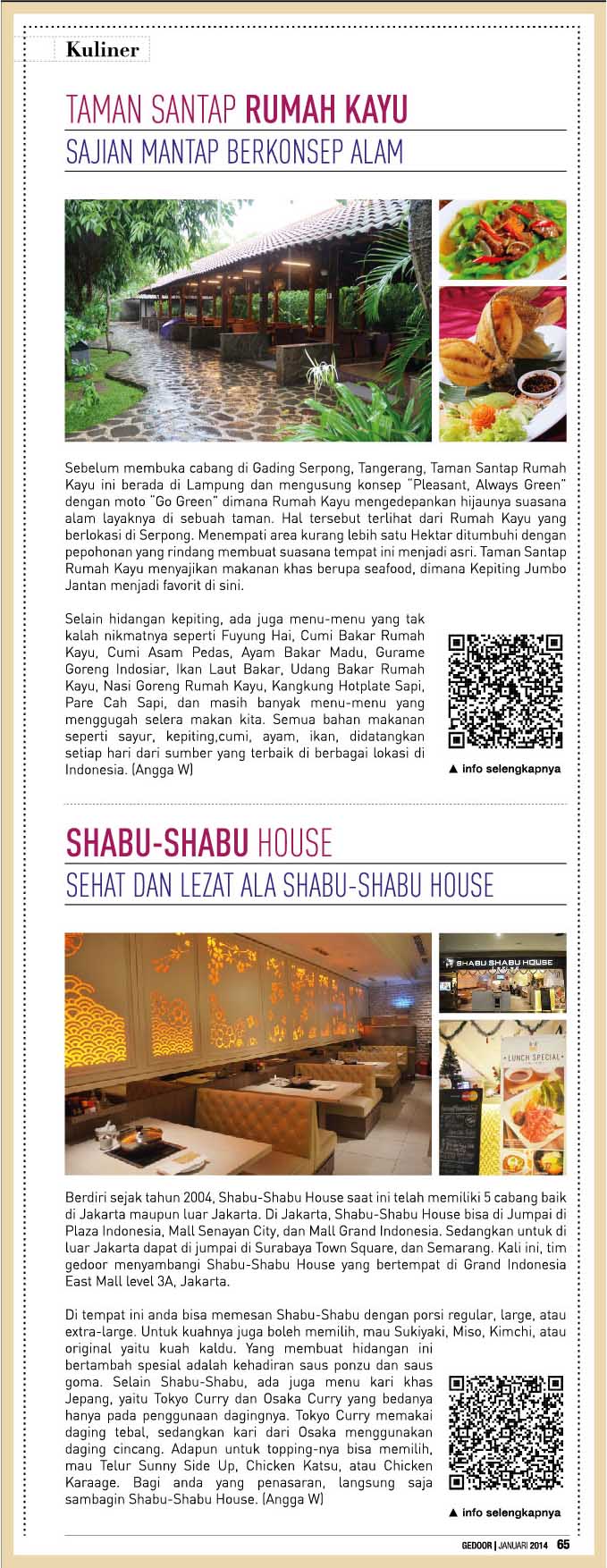 Kuliner

TAMAN SANTAP RUMAH KAYU
SAJIAN MANTAP BERKONSEP ALAM

Sebelum membuka cabang di Gading Serpong, Tangerang, Taman Santap Rumah Kayu ini berada di Lampung dan mengusung konsep "Pleasant, Always Green" dengan moto "Go Green" dimana Rumah Kayu mengedepankan hijaunya suasana alam layaknya di sebuah taman. Hal tersebut terlihat dari Rumah Kayu yang berlokasi di Serpong. Menempati area kurang lebih satu Hektar ditumbuhi dengan pepohonan yang rindang membuat suasana tempat ini menjadi asri. Taman Santap Rumah Kayu menyajikan makanan khas berupa seafood, dimana Kepiting Jumbo Jantan menjadi favorit di sini.

Selain hidangan kepiting, ada juga menu-menu yang tak kalah nikmatnya seperti Fuyung Hai, Cumi Bakar Rumah Kayu, Cumi Asam Pedas, Ayam Bakar Madu, Gurame Goreng Indosiar, Ikan Laut Bakar, Udang Bakar Rumah Kayu, Nasi Goreng Rumah Kayu, Kangkung Hotplate Sapi, Pare Cah Sapi, dan masih banyak menu-menu yang menggugah selera makan kita. Semua bahan makanan seperti sayur, kepiting,cumi, ayam, ikan, didatangkan setiap hari dari sumber yang terbaik di berbagai lokasi di Indonesia. (Angga W)

▲ info selengkapnya

SHABU-SHABU HOUSE
SEHAT DAN LEZAT ALA SHABU-SHABU HOUSE

SHABU SHABU HOUSE

LUNCH SPECIAL

Berdiri sejak tahun 2004, Shabu-Shabu House saat ini telah memiliki 5 cabang baik di Jakarta maupun luar Jakarta. Di Jakarta, Shabu-Shabu House bisa di Jumpai di Plaza Indonesia, Mall Senayan City, dan Mall Grand Indonesia. Sedangkan untuk di luar Jakarta dapat di jumpai di Surabaya Town Square, dan Semarang. Kali ini, tim gedoor menyambangi Shabu-Shabu House yang bertempat di Grand Indonesia East Mall level 3A, Jakarta.

Di tempat ini anda bisa memesan Shabu-Shabu dengan porsi regular, large, atau extra-large. Untuk kuahnya juga boleh memilih, mau Sukiyaki, Miso, Kimchi, atau original yaitu kuah kaldu. Yang membuat hidangan ini bertambah spesial adalah kehadiran saus ponzu dan saus goma. Selain Shabu-Shabu, ada juga menu kari khas Jepang, yaitu Tokyo Curry dan Osaka Curry yang bedanya hanya pada penggunaan dagingnya. Tokyo Curry memakai daging tebal, sedangkan kari dari Osaka menggunakan daging cincang. Adapun untuk topping-nya bisa memilih, mau Telur Sunny Side Up, Chicken Katsu, atau Chicken Karaage. Bagi anda yang penasaran, langsung saja sambagin Shabu-Shabu House. (Angga W)

▲ info selengkapnya

GEDOOR | JANUARI 2014 65